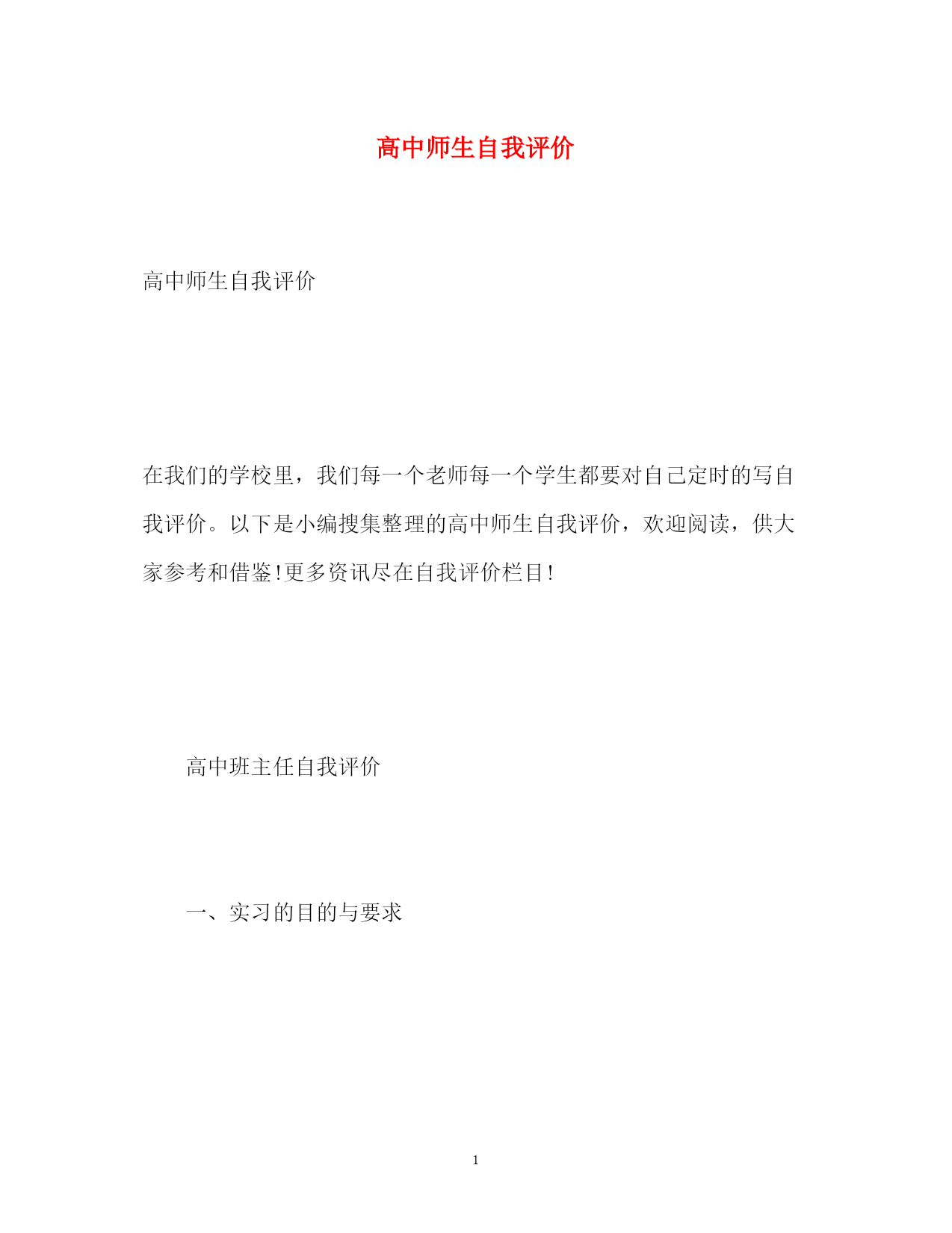 高中师生自我评价

高中师生自我评价

在我们的学校里，我们每一个老师每一个学生都要对自己定时的写自我评价。以下是小编搜集整理的高中师生自我评价，欢迎阅读，供大家参考和借鉴!更多资讯尽在自我评价栏目!

高中班主任自我评价

一、实习的目的与要求

1